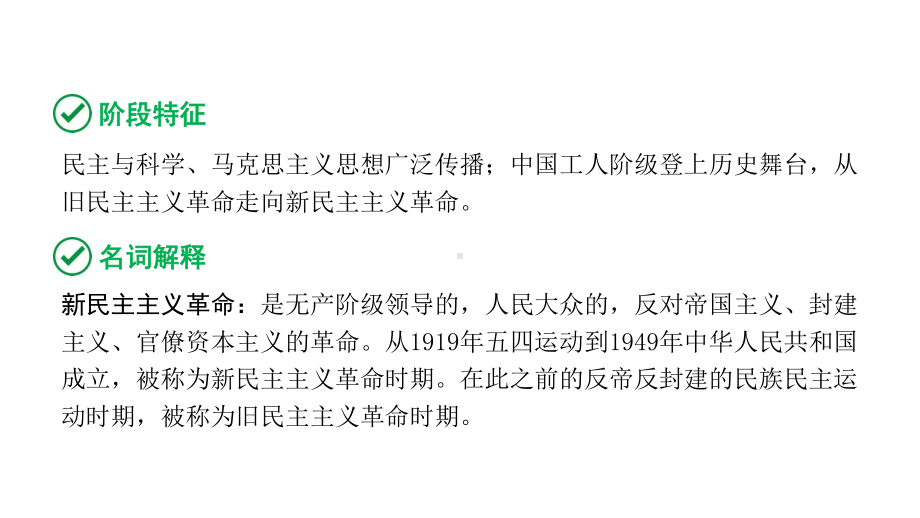 阶段特征

民主与科学、马克思主义思想广泛传播；中国工人阶级登上历史舞台，从旧民主主义革命走向新民主主义革命。

名词解释

新民主主义革命：是无产阶级领导的，人民大众的，反对帝国主义、封建主义、官僚资本主义的革命。从1919年五四运动到1949年中华人民共和国成立，被称为新民主主义革命时期。在此之前的反帝反封建的民族民主运动时期，被称为旧民主主义革命时期。